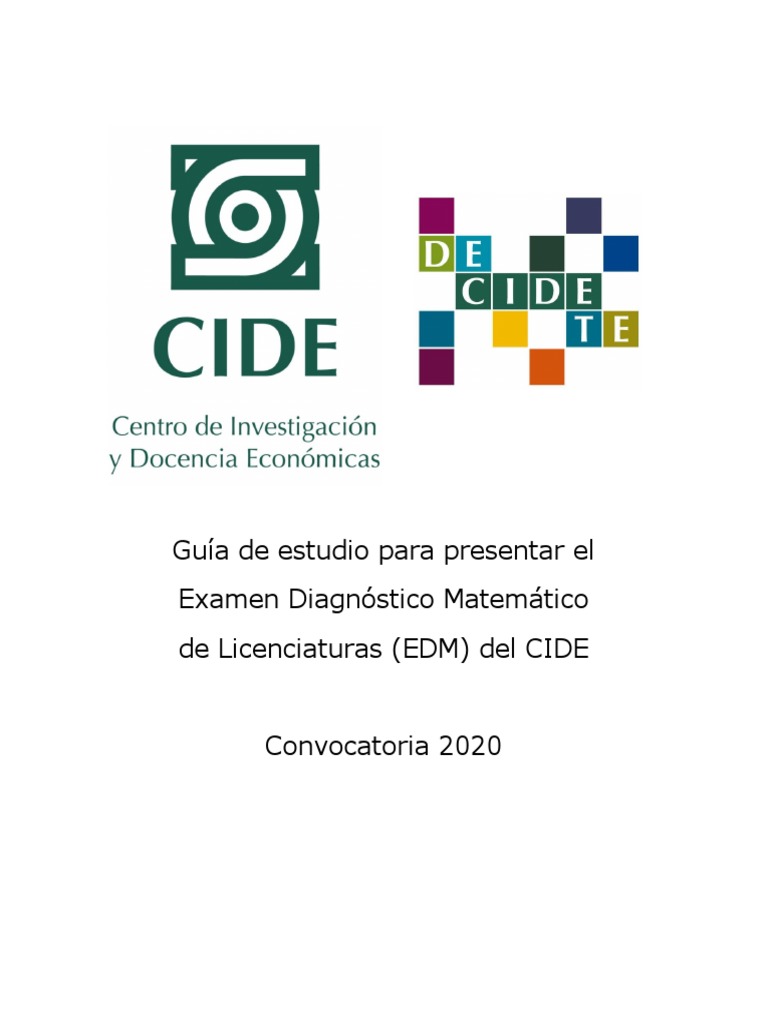 CIDE

Centro de Investigación
y Docencia Económicas

DE
CIDE
TE

Guía de estudio para presentar el Examen Diagnóstico Matemático de Licenciaturas (EDM) del CIDE

Convocatoria 2020